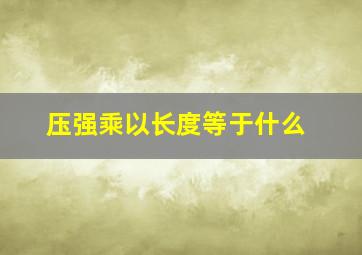 压强乘以长度等于什么